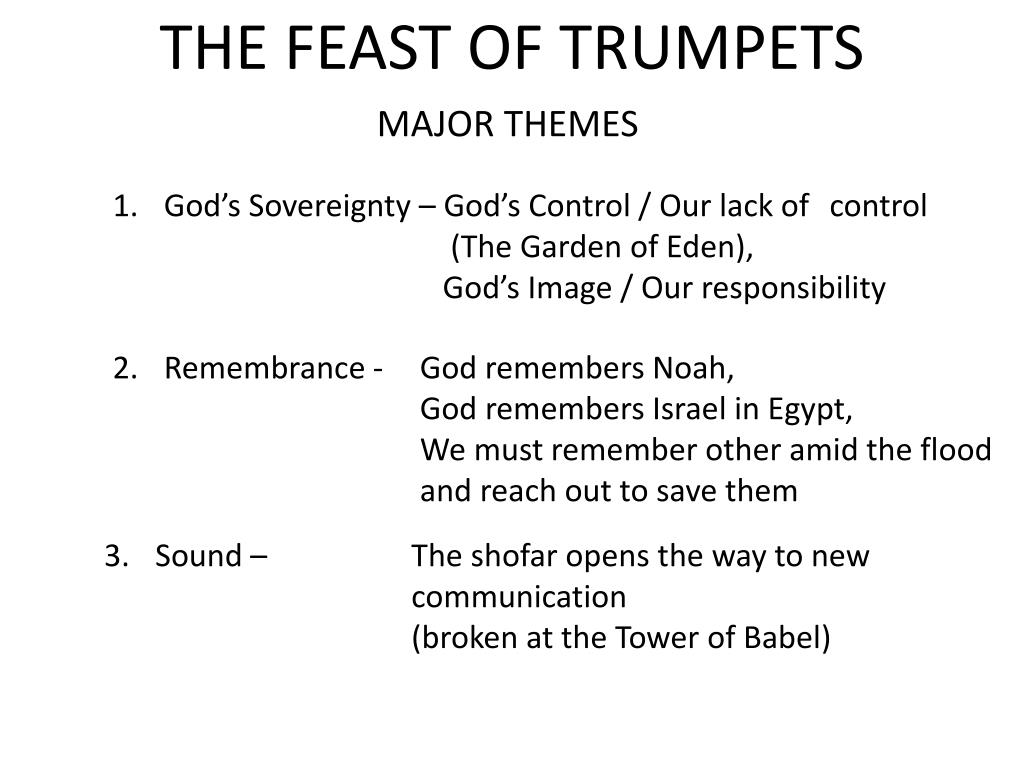 THE FEAST OF TRUMPETS

MAJOR THEMES

1. God’s Sovereignty – God’s Control / Our lack of control
(The Garden of Eden),
God’s Image / Our responsibility

2. Remembrance - God remembers Noah,
God remembers Israel in Egypt,
We must remember other amid the flood and reach out to save them

3. Sound – The shofar opens the way to new communication
(broken at the Tower of Babel)